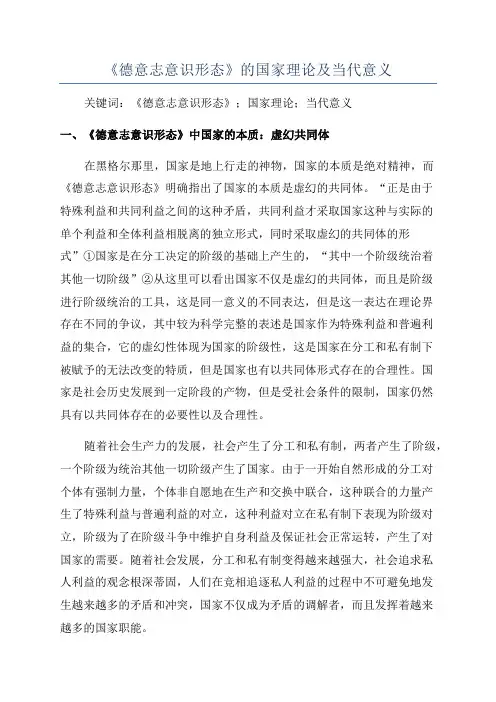 《德意志意识形态》的国家理论及当代意义

关键词：《德意志意识形态》；国家理论；当代意义

一、《德意志意识形态》中国家的本质：虚幻共同体

在黑格尔那里，国家是地上行走的神物，国家的本质是绝对精神，而《德意志意识形态》明确指出了国家的本质是虚幻的共同体。“正是由于特殊利益和共同利益之间的这种矛盾，共同利益才采取国家这种与实际的单个利益和全体利益相脱离的独立形式，同时采取虚幻的共同体的形式”①国家是在分工决定的阶级的基础上产生的，“其中一个阶级统治着其他一切阶级”②从这里可以看出国家不仅是虚幻的共同体，而且是阶级进行阶级统治的工具，这是同一意义的不同表达，但是这一表达在理论界存在不同的争议，其中较为科学完整的表述是国家作为特殊利益和普遍利益的集合，它的虚幻性体现为国家的阶级性，这是国家在分工和私有制下被赋予的无法改变的特质，但是国家也有以共同体形式存在的合理性。国家是社会历史发展到一定阶段的产物，但是受社会条件的限制，国家仍然具有以共同体存在的必要性以及合理性。

随着社会生产力的发展，社会产生了分工和私有制，两者产生了阶级，一个阶级为统治其他一切阶级产生了国家。由于一开始自然形成的分工对个体有强制力量，个体非自愿地在生产和交换中联合，这种联合的力量产生了特殊利益与普遍利益的对立，这种利益对立在私有制下表现为阶级对立，阶级为了在阶级斗争中维护自身利益及保证社会正常运转，产生了对国家的需要。随着社会发展，分工和私有制变得越来越强大，社会追求私人利益的观念根深蒂固，人们在竞相追逐私人利益的过程中不可避免地发生越来越多的矛盾和冲突，国家不仅成为矛盾的调解者，而且发挥着越来越多的国家职能。